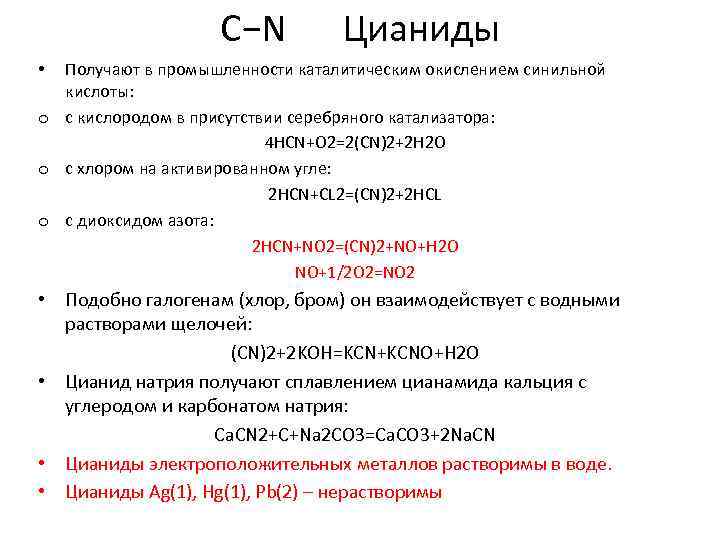 C−N Цианиды

• Получают в промышленности каталитическим окислением синильной кислоты:

o с кислородом в присутствии серебряного катализатора:

4HCN+O2=2(CN)2+2H2O

o с хлором на активированном угле:

2HCN+CL2=(CN)2+2HCL

o с диоксидом азота:

2HCN+NO2=(CN)2+NO+H2O

NO+1/2O2=NO2

• Подобно галогенам (хлор, бром) он взаимодействует с водными растворами щелочей:

(CN)2+2KOH=KCN+KCNO+H2O

• Цианид натрия получают сплавлением цианамида кальция с углеродом и карбонатом натрия:

CaCN2+C+Na2CO3=CaCO3+2NaCN

• Цианиды электроположительных металлов растворимы в воде.

• Цианиды Ag(1), Hg(1), Pb(2) – нерастворимы